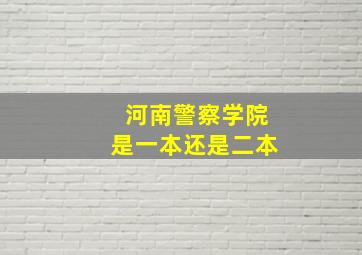 河南警察学院
是一本还是二本